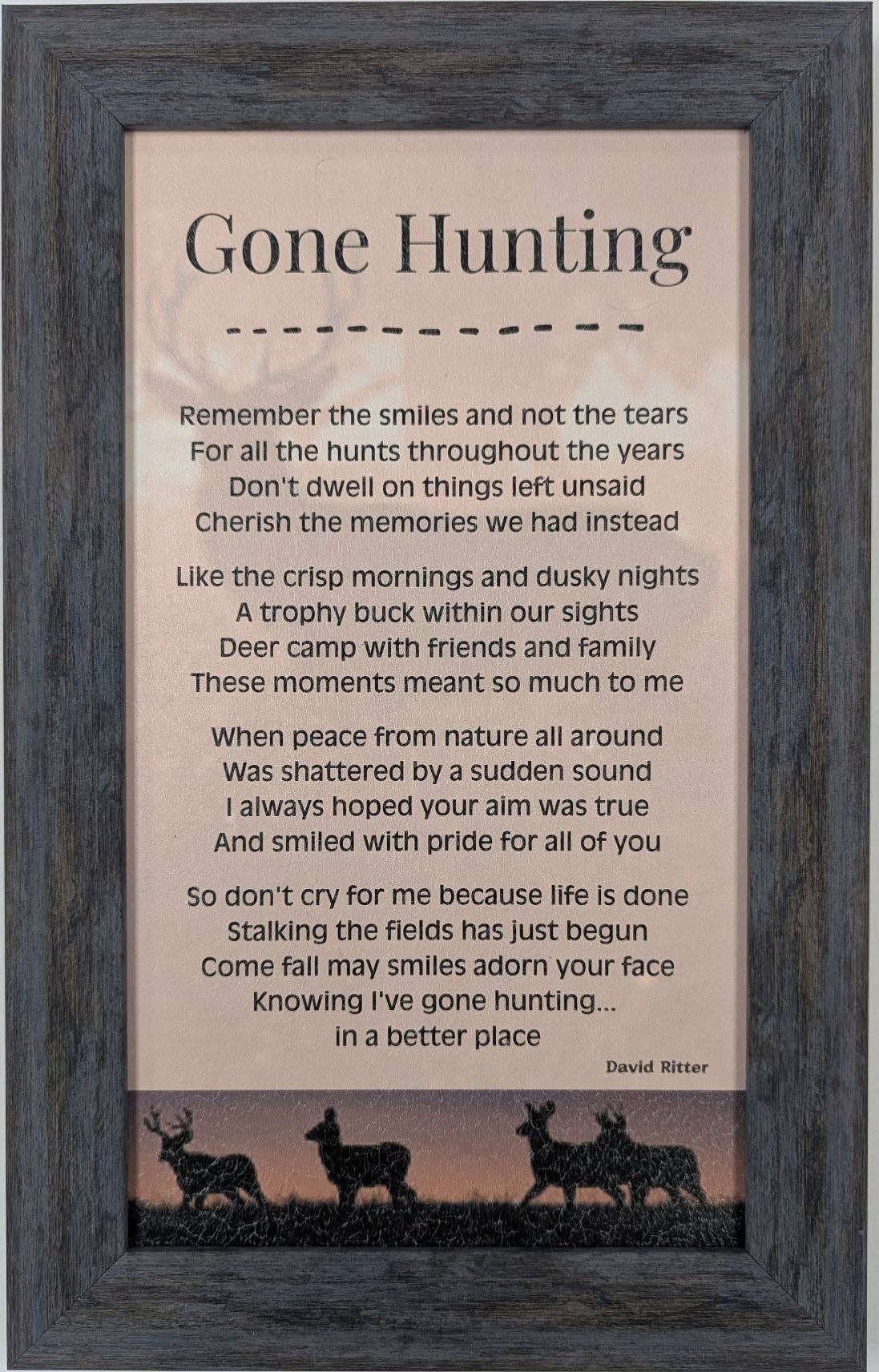 Gone Hunting

Remember the smiles and not the tears
For all the hunts throughout the years
Don't dwell on things left unsaid
Cherish the memories we had instead

Like the crisp mornings and dusky nights
A trophy buck within our sights
Deer camp with friends and family
These moments meant so much to me

When peace from nature all around
Was shattered by a sudden sound
I always hoped your aim was true
And smiled with pride for all of you

So don't cry for me because life is done
Stalking the fields has just begun
Come fall may smiles adorn your face
Knowing I've gone hunting...
in a better place

David Ritter